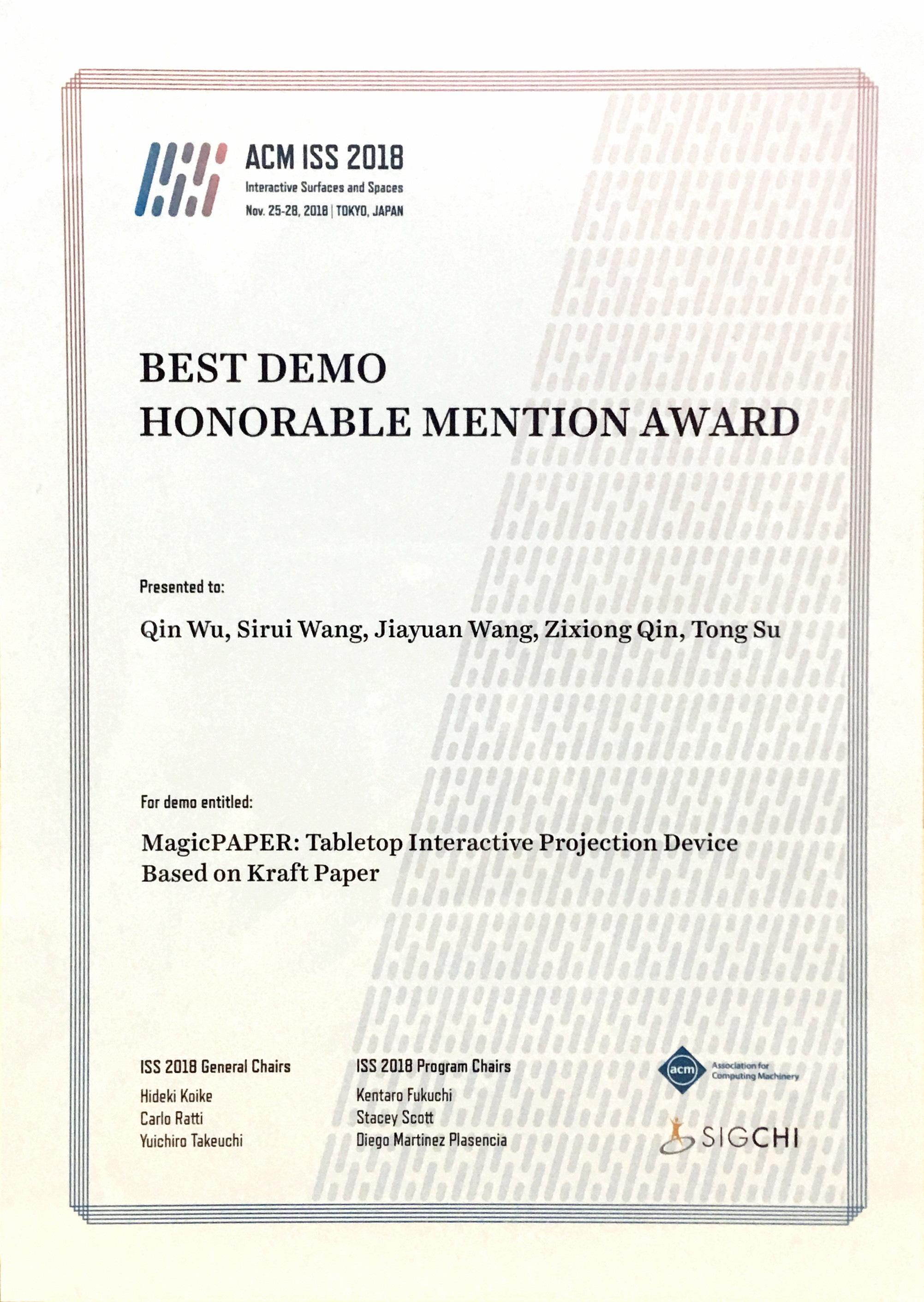 ACM ISS 2018
Interactive Surfaces and Spaces
Nov. 25-28, 2018 | TOKYO, JAPAN

BEST DEMO
HONORABLE MENTION AWARD

Presented to:

Qin Wu, Sirui Wang, Jiayuan Wang, Zixiong Qin, Tong Su

For demo entitled:

MagicPAPER: Tabletop Interactive Projection Device Based on Kraft Paper

ISS 2018 General Chairs
Hideki Koike
Carlo Ratti
Yuichiro Takeuchi

ISS 2018 Program Chairs
Kentaro Fukuchi
Stacey Scott
Diego Martinez Plasencia

acm
Association for Computing Machinery

SIGCHI